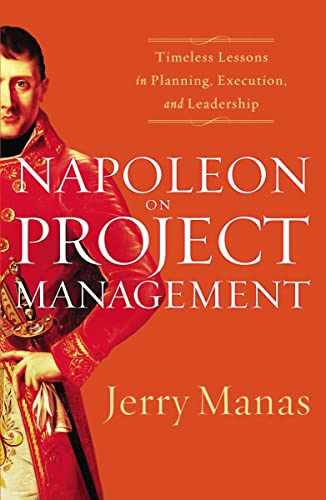 Timeless Lessons
in Planning, Execution,
and Leadership

NAPOLEON
ON
PROJECT
MANAGEMENT

Jerry Manas